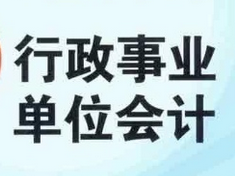 行政事业
单位会计